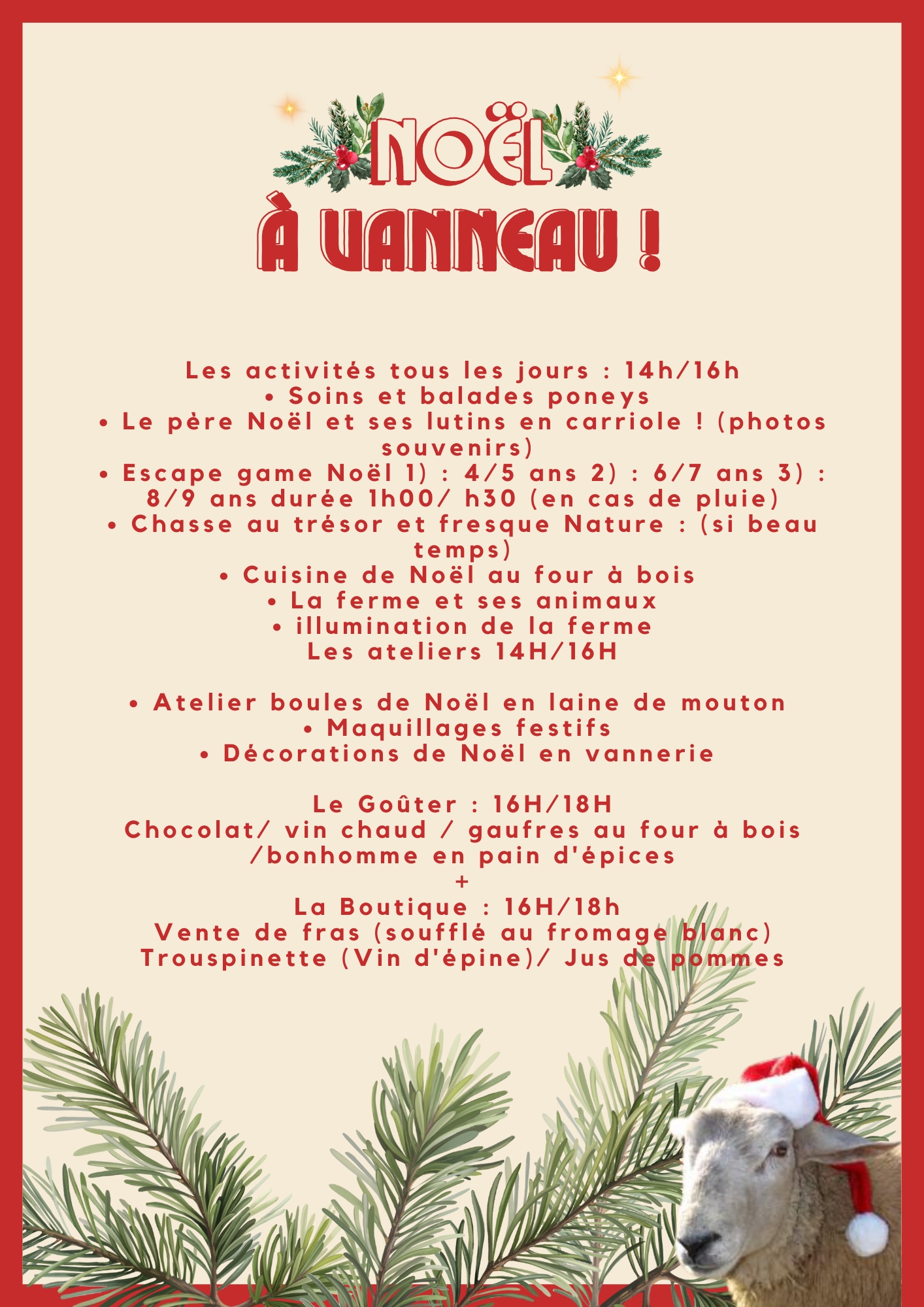 NOËL
À VANNEAU !

Les activités tous les jours : 14h/16h
• Soins et balades poneys
• Le père Noël et ses lutins en carriole ! (photos souvenirs)
• Escape game Noël 1) : 4/5 ans 2) : 6/7 ans 3) : 8/9 ans durée 1h00/ h30 (en cas de pluie)
• Chasse au trésor et fresque Nature : (si beau temps)
• Cuisine de Noël au four à bois
• La ferme et ses animaux
• illumination de la ferme
Les ateliers 14H/16H

• Atelier boules de Noël en laine de mouton
• Maquillages festifs
• Décorations de Noël en vannerie

Le Goûter : 16H/18H
Chocolat/ vin chaud / gaufres au four à bois /bonhomme en pain d'épices
+
La Boutique : 16H/18h
Vente de fras (soufflé au fromage blanc)
Trouspinette (Vin d'épine)/ Jus de pommes